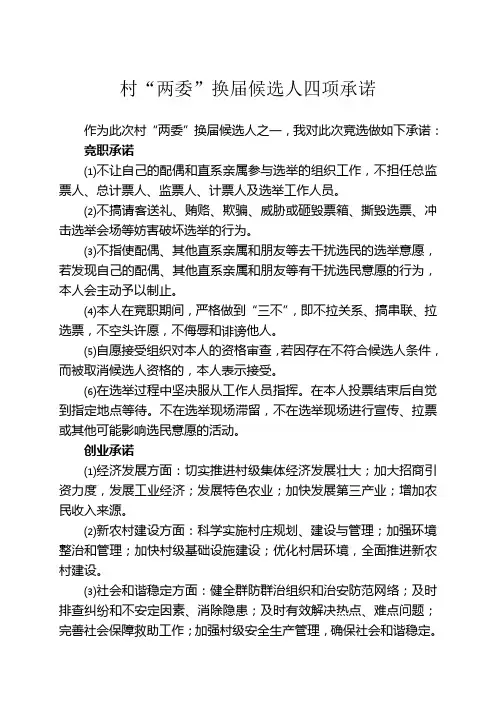 村“两委”换届候选人四项承诺

作为此次村“两委”换届候选人之一，我对此次竞选做如下承诺：

竞职承诺

⑴不让自己的配偶和直系亲属参与选举的组织工作，不担任总监票人、总计票人、监票人、计票人及选举工作人员。

⑵不搞请客送礼、贿赂、欺骗、威胁或砸毁票箱、撕毁选票、冲击选举会场等妨害破坏选举的行为。

⑶不指使配偶、其他直系亲属和朋友等去干扰选民的选举意愿，若发现自己的配偶、其他直系亲属和朋友等有干扰选民意愿的行为，本人会主动予以制止。

⑷本人在竞职期间，严格做到“三不”，即不拉关系、搞串联、拉选票，不空头许愿，不侮辱和诽谤他人。

⑸自愿接受组织对本人的资格审查，若因存在不符合候选人条件，而被取消候选人资格的，本人表示接受。

⑹在选举过程中坚决服从工作人员指挥。在本人投票结束后自觉到指定地点等待。不在选举现场滞留，不在选举现场进行宣传、拉票或其他可能影响选民意愿的活动。

创业承诺

⑴经济发展方面：切实推进村级集体经济发展壮大；加大招商引资力度，发展工业经济；发展特色农业；加快发展第三产业；增加农民收入来源。

⑵新农村建设方面：科学实施村庄规划、建设与管理；加强环境整治和管理；加快村级基础设施建设；优化村居环境，全面推进新农村建设。

⑶社会和谐稳定方面：健全群防群治组织和治安防范网络；及时排查纠纷和不安定因素、消除隐患；及时有效解决热点、难点问题；完善社会保障救助工作；加强村级安全生产管理，确保社会和谐稳定。